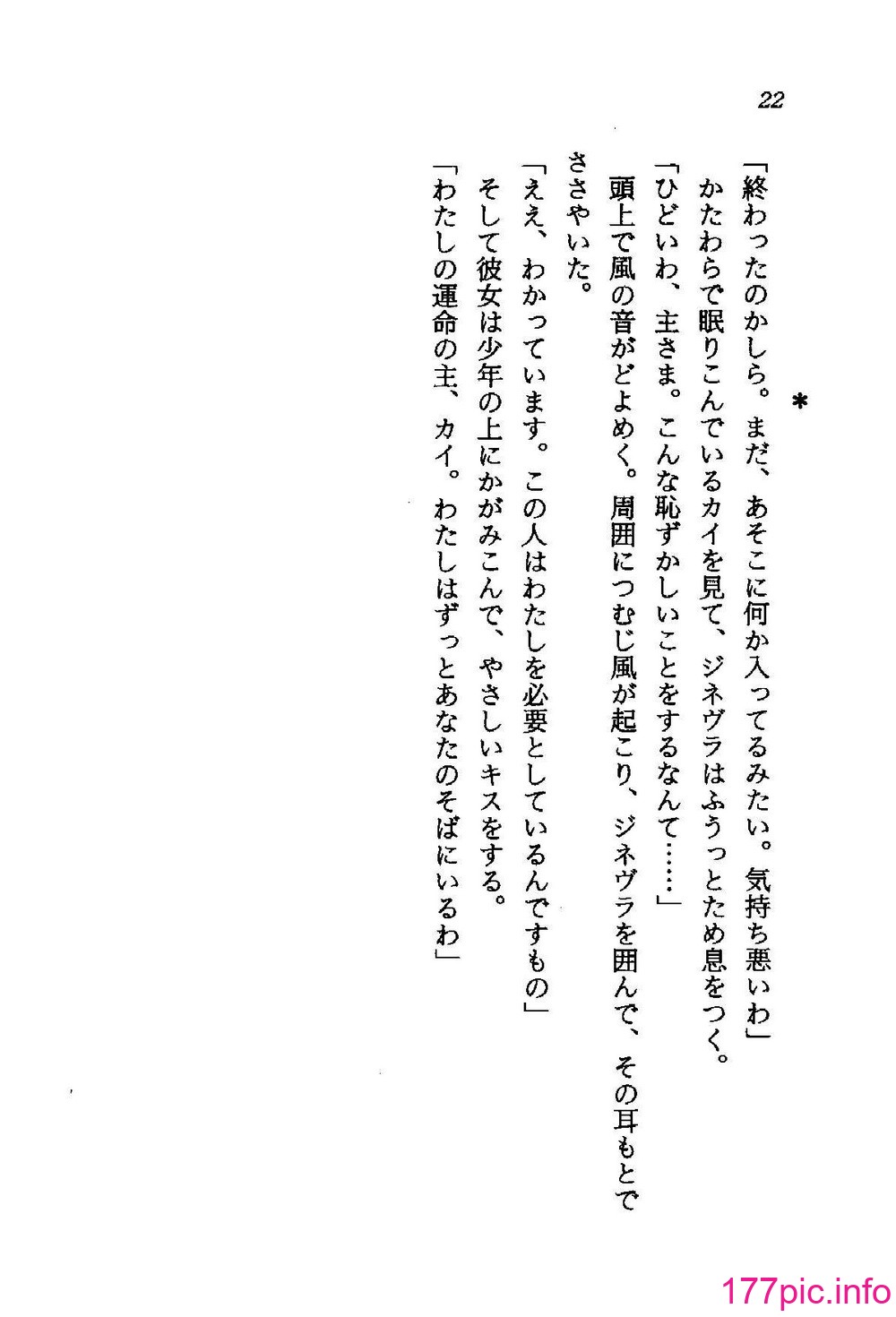 22

＊

「終わったのかしら。まだ、あそこに何か入ってるみたい。気持ち悪いわ」

かたわらで眠りこんでいるカイを見て、ジネヴラはふうっとため息をつく。

「ひどいわ、主さま。こんな恥ずかしいことをするなんて……」

頭上で風の音がどよめく。周囲につむじ風が起こり、ジネヴラを囲んで、その耳もとでささやいた。

「ええ、わかっています。この人はわたしを必要としているんですもの」

そして彼女は少年の上にかがみこんで、やさしいキスをする。

「わたしの運命の主、カイ。わたしはずっとあなたのそばにいるわ」

177pic.info